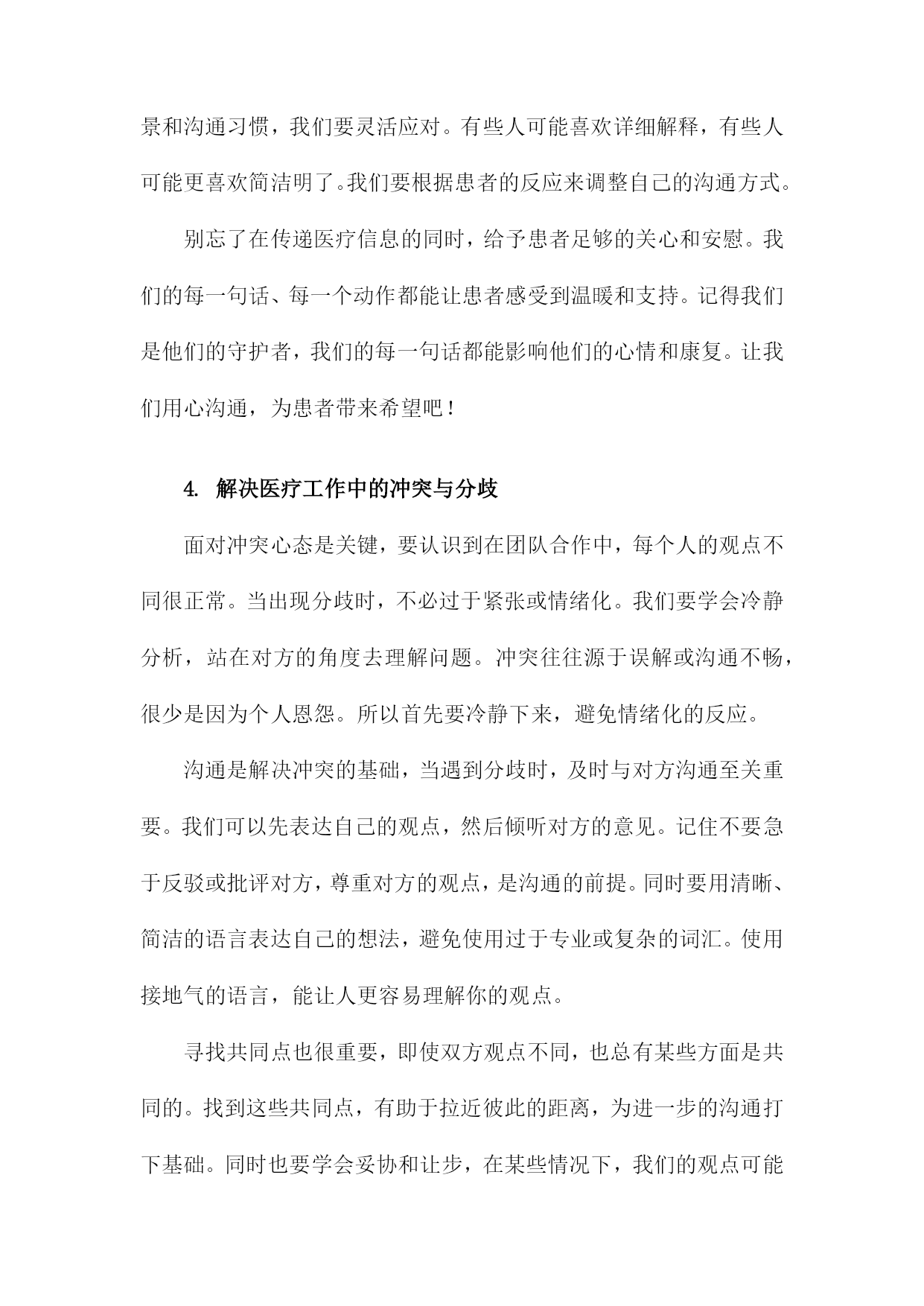 景和沟通习惯，我们要灵活应对。有些人可能喜欢详细解释，有些人可能更喜欢简洁明了。我们要根据患者的反应来调整自己的沟通方式。

别忘了在传递医疗信息的同时，给予患者足够的关心和安慰。我们的每一句话、每一个动作都能让患者感受到温暖和支持。记得我们是他们的守护者，我们的每一句话都能影响他们的心情和康复。让我们用心沟通，为患者带来希望吧！

4. 解决医疗工作中的冲突与分歧

面对冲突心态是关键，要认识到在团队合作中，每个人的观点不同很正常。当出现分歧时，不必过于紧张或情绪化。我们要学会冷静分析，站在对方的角度去理解问题。冲突往往源于误解或沟通不畅，很少是因为个人恩怨。所以首先要冷静下来，避免情绪化的反应。

沟通是解决冲突的基础，当遇到分歧时，及时与对方沟通至关重要。我们可以先表达自己的观点，然后倾听对方的意见。记住不要急于反驳或批评对方，尊重对方的观点，是沟通的前提。同时要用清晰、简洁的语言表达自己的想法，避免使用过于专业或复杂的词汇。使用接地气的语言，能让人更容易理解你的观点。

寻找共同点也很重要，即使双方观点不同，也总有某些方面是共同的。找到这些共同点，有助于拉近彼此的距离，为进一步的沟通打下基础。同时也要学会妥协和让步，在某些情况下，我们的观点可能